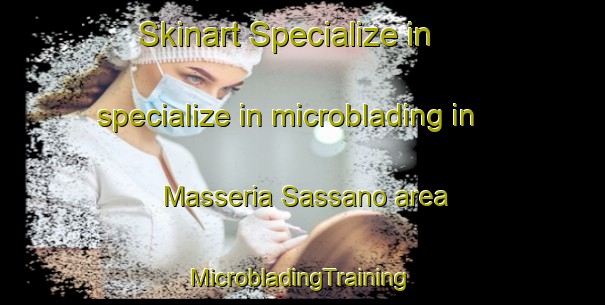 Skinart Specialize in

specialize in microblading in

Masseria Sassano area

MicrobladingTraining